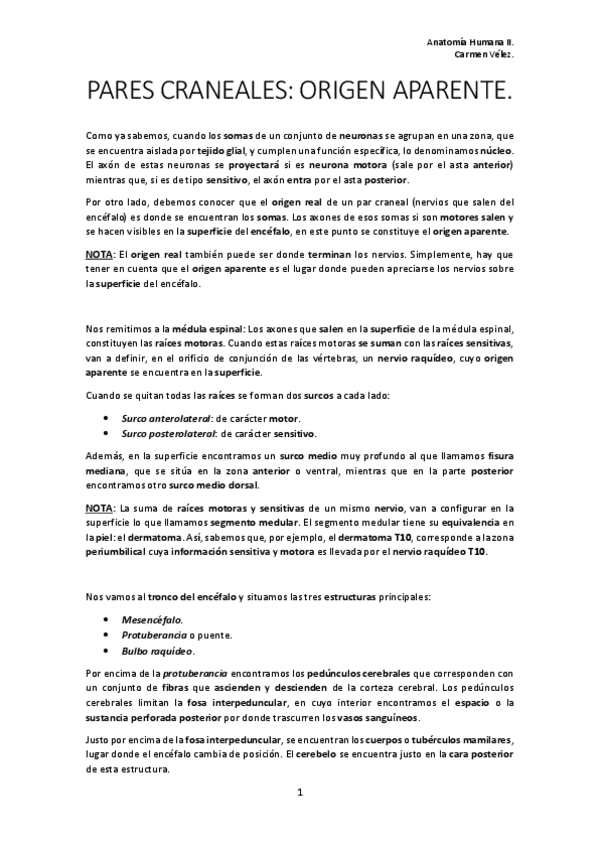 Anatomía Humana II.
Carmen Vélez.

PARES CRANEALES: ORIGEN APARENTE.

Como ya sabemos, cuando los somas de un conjunto de neuronas se agrupan en una zona, que se encuentra aislada por tejido glial, y cumplen una función específica, lo denominamos núcleo. El axón de estas neuronas se proyectará si es neurona motora (sale por el asta anterior) mientras que, si es de tipo sensitivo, el axón entra por el asta posterior.

Por otro lado, debemos conocer que el origen real de un par craneal (nervios que salen del encéfalo) es donde se encuentran los somas. Los axones de esos somas si son motores salen y se hacen visibles en la superficie del encéfalo, en este punto se constituye el origen aparente.

NOTA: El origen real también puede ser donde terminan los nervios. Simplemente, hay que tener en cuenta que el origen aparente es el lugar donde pueden apreciarse los nervios sobre la superficie del encéfalo.

Nos remitimos a la médula espinal: Los axones que salen en la superficie de la médula espinal, constituyen las raíces motoras. Cuando estas raíces motoras se suman con las raíces sensitivas, van a definir, en el orificio de conjunción de las vértebras, un nervio raquídeo, cuyo origen aparente se encuentra en la superficie.

Cuando se quitan todas las raíces se forman dos surcos a cada lado:

• Surco anterolateral: de carácter motor.
• Surco posterolateral: de carácter sensitivo.

Además, en la superficie encontramos un surco medio muy profundo al que llamamos fisura mediana, que se sitúa en la zona anterior o ventral, mientras que en la parte posterior encontramos otro surco medio dorsal.

NOTA: La suma de raíces motoras y sensitivas de un mismo nervio, van a configurar en la superficie lo que llamamos segmento medular. El segmento medular tiene su equivalencia en la piel: el dermatoma. Así, sabemos que, por ejemplo, el dermatoma T10, corresponde a la zona periumbilical cuya información sensitiva y motora es llevada por el nervio raquídeo T10.

Nos vamos al tronco del encéfalo y situamos las tres estructuras principales:

• Mesencéfalo.
• Protuberancia o puente.
• Bulbo raquídeo.

Por encima de la protuberancia encontramos los pedúnculos cerebrales que corresponden con un conjunto de fibras que ascienden y descienden de la corteza cerebral. Los pedúnculos cerebrales limitan la fosa interpeduncular, en cuyo interior encontramos el espacio o la sustancia perforada posterior por donde trascurren los vasos sanguíneos.

Justo por encima de la fosa interpeduncular, se encuentran los cuerpos o tubérculos mamilares, lugar donde el encéfalo cambia de posición. El cerebelo se encuentra justo en la cara posterior de esta estructura.

1